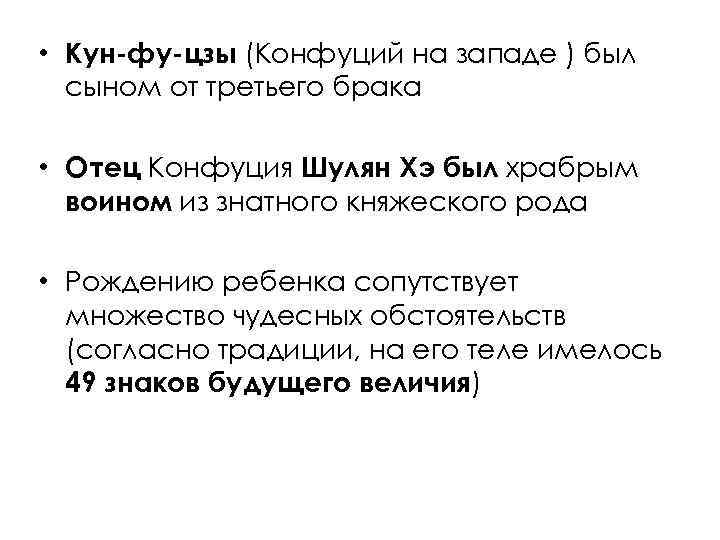 • Кун-фу-цзы (Конфуций на западе ) был сыном от третьего брака

• Отец Конфуция Шулян Хэ был храбрым воином из знатного княжеского рода

• Рождению ребенка сопутствует множество чудесных обстоятельств (согласно традиции, на его теле имелось 49 знаков будущего величия)